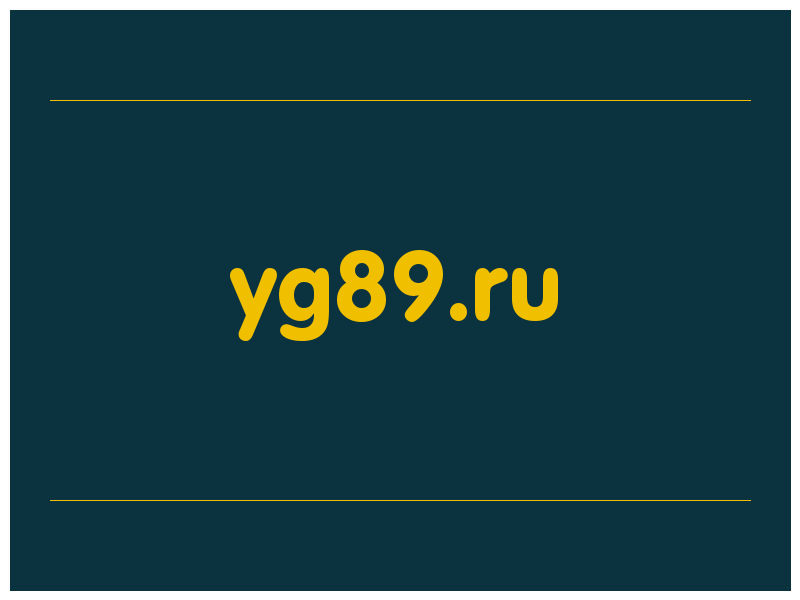 yg89.ru